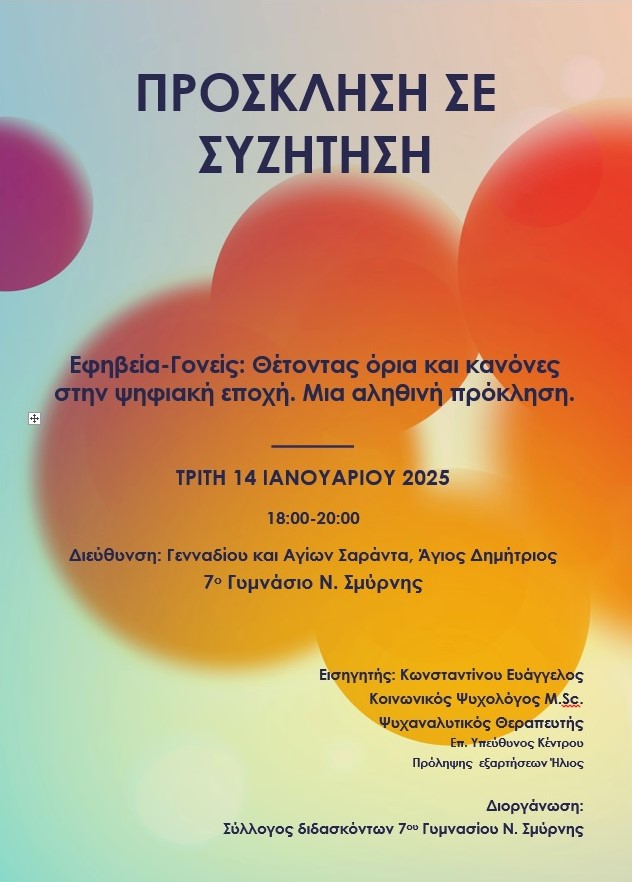 ΠΡΟΣΚΛΗΣΗ ΣΕ ΣΥΖΗΤΗΣΗ

Εφηβεία-Γονείς: Θέτοντας όρια και κανόνες στην ψηφιακή εποχή. Μια αληθινή πρόκληση.

ΤΡΙΤΗ 14 ΙΑΝΟΥΑΡΙΟΥ 2025

18:00-20:00

Διεύθυνση: Γενναδίου και Αγίων Σαράντα, Άγιος Δημήτριος
7ο Γυμνάσιο Ν. Σμύρνης

Εισηγητής: Κωνσταντίνου Ευάγγελος
Κοινωνικός Ψυχολόγος M.Sc.
Ψυχαναλυτικός Θεραπευτής
Επ. Υπεύθυνος Κέντρου
Πρόληψης εξαρτήσεων Ήλιος

Διοργάνωση:
Σύλλογος διδασκόντων 7ου Γυμνασίου Ν. Σμύρνης